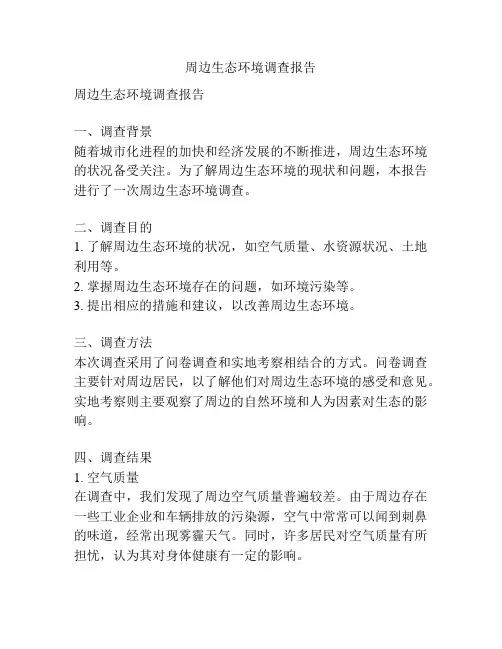 周边生态环境调查报告

周边生态环境调查报告

一、调查背景
随着城市化进程的加快和经济发展的不断推进，周边生态环境的状况备受关注。为了解周边生态环境的现状和问题，本报告进行了一次周边生态环境调查。

二、调查目的
1. 了解周边生态环境的状况，如空气质量、水资源状况、土地利用等。
2. 掌握周边生态环境存在的问题，如环境污染等。
3. 提出相应的措施和建议，以改善周边生态环境。

三、调查方法
本次调查采用了问卷调查和实地考察相结合的方式。问卷调查主要针对周边居民，以了解他们对周边生态环境的感受和意见。实地考察则主要观察了周边的自然环境和人为因素对生态的影响。

四、调查结果
1. 空气质量
在调查中，我们发现了周边空气质量普遍较差。由于周边存在一些工业企业和车辆排放的污染源，空气中常常可以闻到刺鼻的味道，经常出现雾霾天气。同时，许多居民对空气质量有所担忧，认为其对身体健康有一定的影响。